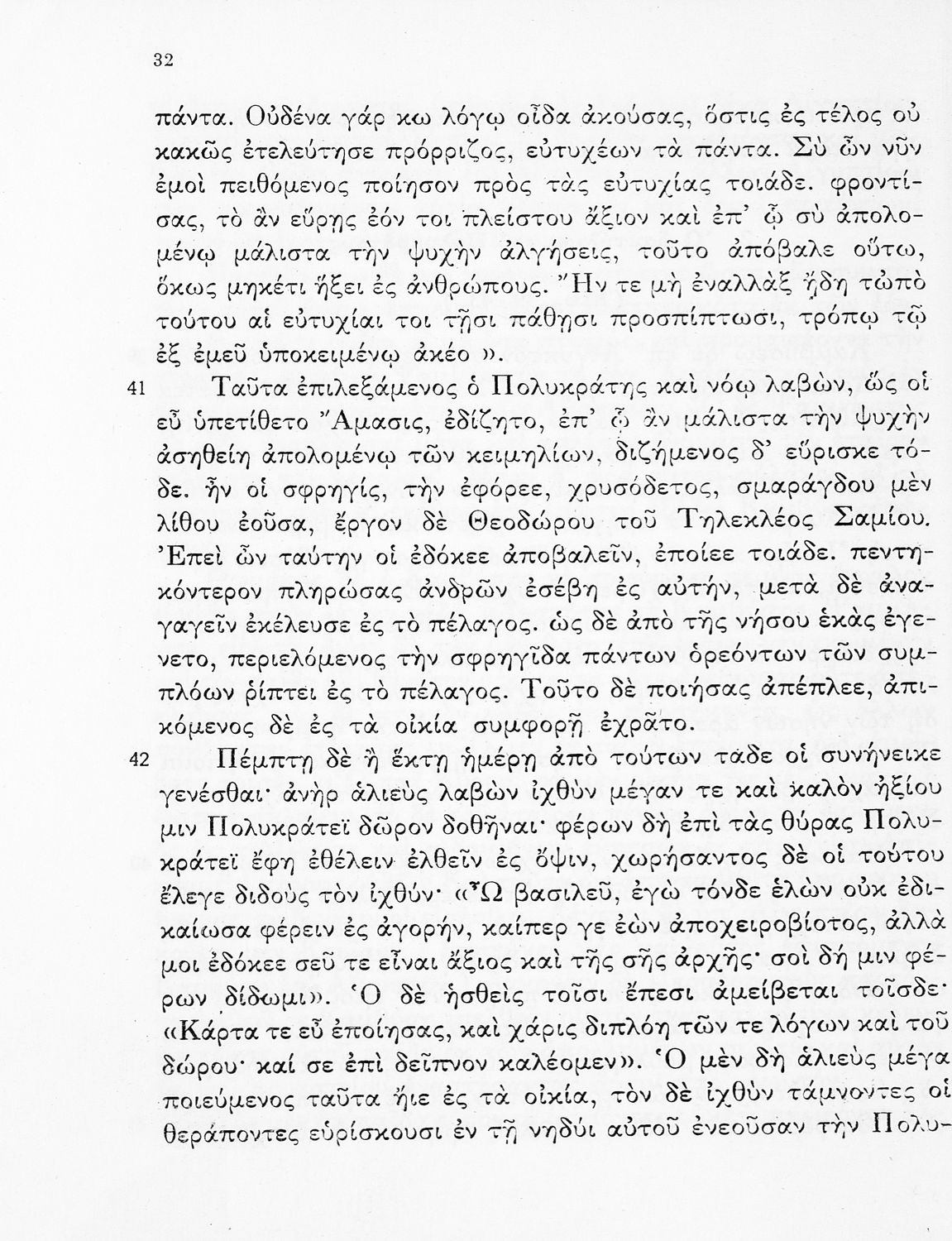 32

πάντα. Οὐδένα γάρ κω λόγῳ οἶδα ἀκούσας, ὅστις ἐς τέλος οὐ κακῶς ἐτελεύτησε πρόρριζος, εὐτυχέων τὰ πάντα. Σὺ ὦν νῦν ἐμοὶ πειθόμενος ποίησον πρὸς τὰς εὐτυχίας τοιάδε. φροντίσας, τὸ ἂν εὕρῃς ἐόν τοι πλείστου ἄξιον καὶ ἐπ' ᾧ σὺ ἀπολομένῳ μάλιστα τὴν ψυχὴν ἀλγήσεις, τοῦτο ἀπόβαλε οὕτω, ὅκως μηκέτι ἥξει ἐς ἀνθρώπους. Ἤν τε μὴ ἐναλλὰξ ἤδη τὠπὸ τούτου αἱ εὐτυχίαι τοι τῇσι πάθῃσι προσπίπτωσι, τρόπῳ τῷ ἐξ ἐμεῦ ὑποκειμένῳ ἀκέο ».

41 Ταῦτα ἐπιλεξάμενος ὁ Πολυκράτης καὶ νόῳ λαβών, ὥς οἱ εὖ ὑπετίθετο Ἄμασις, ἐδίζητο, ἐπ' ᾧ ἂν μάλιστα τὴν ψυχὴν ἀσηθείη ἀπολομένῳ τῶν κειμηλίων, διζήμενος δ' εὕρισκε τόδε. ἦν οἱ σφρηγίς, τὴν ἐφόρεε, χρυσόδετος, σμαράγδου μὲν λίθου ἐοῦσα, ἔργον δὲ Θεοδώρου τοῦ Τηλεκλέος Σαμίου. Ἐπεὶ ὦν ταύτην οἱ ἐδόκεε ἀποβαλεῖν, ἐποίεε τοιάδε. πεντηκόντερον πληρώσας ἀνδρῶν ἐσέβη ἐς αὐτήν, μετὰ δὲ ἀναγαγεῖν ἐκέλευσε ἐς τὸ πέλαγος. ὡς δὲ ἀπὸ τῆς νήσου ἑκὰς ἐγένετο, περιελόμενος τὴν σφρηγῖδα πάντων ὁρεόντων τῶν συμπλόων ῥίπτει ἐς τὸ πέλαγος. Τοῦτο δὲ ποιήσας ἀπέπλεε, ἀπικόμενος δὲ ἐς τὰ οἰκία συμφορῇ ἐχρᾶτο.

42 Πέμπτῃ δὲ ἢ ἕκτῃ ἡμέρῃ ἀπὸ τούτων τάδε οἱ συνήνεικε γενέσθαι· ἀνὴρ ἁλιεὺς λαβὼν ἰχθὺν μέγαν τε καὶ καλὸν ἠξίου μιν Πολυκράτεϊ δῶρον δοθῆναι· φέρων δὴ ἐπὶ τὰς θύρας Πολυκράτεϊ ἔφη ἐθέλειν ἐλθεῖν ἐς ὄψιν, χωρήσαντος δὲ οἱ τούτου ἔλεγε διδοὺς τὸν ἰχθύν· «Ὦ βασιλεῦ, ἐγὼ τόνδε ἑλὼν οὐκ ἐδικαίωσα φέρειν ἐς ἀγορήν, καίπερ γε ἐὼν ἀποχειροβίοτος, ἀλλά μοι ἐδόκεε σεῦ τε εἶναι ἄξιος καὶ τῆς σῆς ἀρχῆς· σοὶ δή μιν φέρων δίδωμι». Ὁ δὲ ἡσθεὶς τοῖσι ἔπεσι ἀμείβεται τοῖσδε· «Κάρτα τε εὖ ἐποίησας, καὶ χάρις διπλόη τῶν τε λόγων καὶ τοῦ δώρου· καί σε ἐπὶ δεῖπνον καλέομεν». Ὁ μὲν δὴ ἁλιεὺς μέγα ποιεύμενος ταῦτα ἤιε ἐς τὰ οἰκία, τὸν δὲ ἰχθὺν τάμνοντες οἱ θεράποντες εὑρίσκουσι ἐν τῇ νηδύι αὐτοῦ ἐνεοῦσαν τὴν Πολυ-